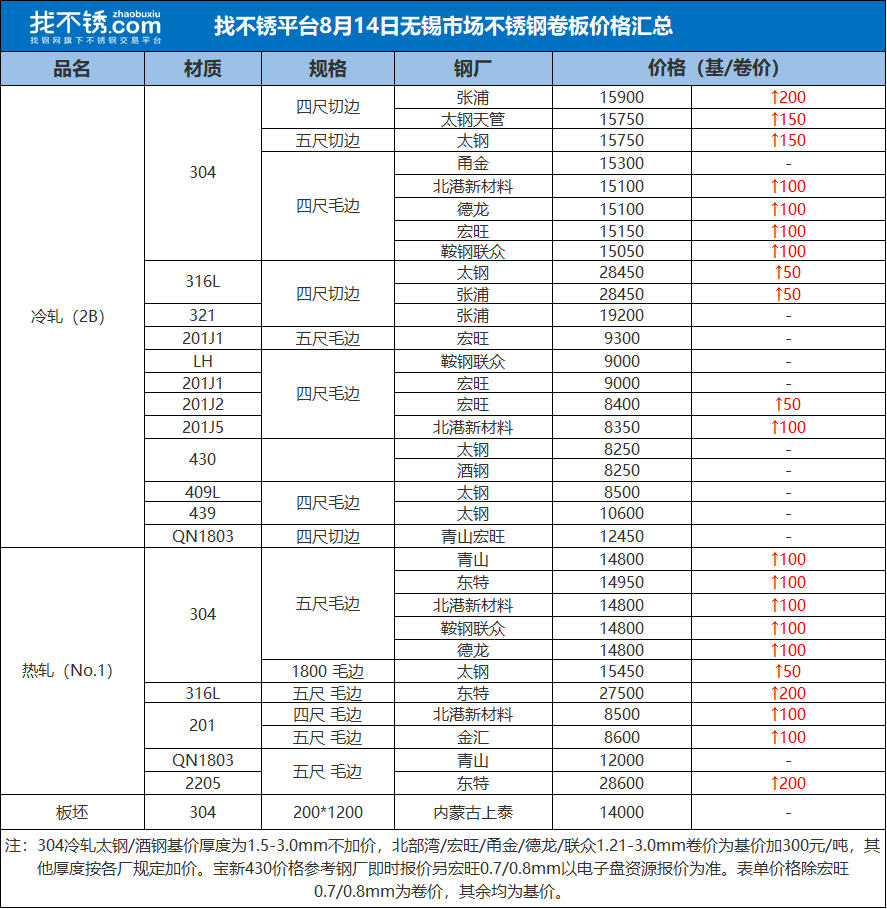 找不锈.com zhaobuxiu
找钢网旗下不锈钢交易平台

找不锈平台8月14日无锡市场不锈钢卷板价格汇总

| 品名 | 材质 | 规格 | 钢厂 | 价格（基/卷价） | |
|---|---|---|---|---|---|
| 冷轧（2B） | 304 | 四尺切边 | 张浦 | 15900 | ↑200 |
| | | | 太钢天管 | 15750 | ↑150 |
| | | 五尺切边 | 太钢 | 15750 | ↑150 |
| | | 四尺毛边 | 甬金 | 15300 | - |
| | | | 北港新材料 | 15100 | ↑100 |
| | | | 德龙 | 15100 | ↑100 |
| | | | 宏旺 | 15150 | ↑100 |
| | | | 鞍钢联众 | 15050 | ↑100 |
| | 316L | 四尺切边 | 太钢 | 28450 | ↑50 |
| | | | 张浦 | 28450 | ↑50 |
| | 321 | | 张浦 | 19200 | - |
| | 201J1 | 五尺毛边 | 宏旺 | 9300 | - |
| | LH | 四尺毛边 | 鞍钢联众 | 9000 | - |
| | 201J1 | | 宏旺 | 9000 | - |
| | 201J2 | | 宏旺 | 8400 | ↑50 |
| | 201J5 | | 北港新材料 | 8350 | ↑100 |
| | 430 | | 太钢 | 8250 | - |
| | | | 酒钢 | 8250 | - |
| | 409L | 四尺毛边 | 太钢 | 8500 | - |
| | 439 | | 太钢 | 10600 | - |
| | QN1803 | 四尺切边 | 青山宏旺 | 12450 | - |
| 热轧（No.1） | 304 | 五尺毛边 | 青山 | 14800 | ↑100 |
| | | | 东特 | 14950 | ↑100 |
| | | | 北港新材料 | 14800 | ↑100 |
| | | | 鞍钢联众 | 14800 | ↑100 |
| | | | 德龙 | 14800 | ↑100 |
| | | 1800 毛边 | 太钢 | 15450 | ↑50 |
| | 316L | 五尺 毛边 | 东特 | 27500 | ↑200 |
| | 201 | 四尺 毛边 | 北港新材料 | 8500 | ↑100 |
| | | 五尺 毛边 | 金汇 | 8600 | ↑100 |
| | QN1803 | 五尺 毛边 | 青山 | 12000 | - |
| | 2205 | | 东特 | 28600 | ↑200 |
| 板坯 | 304 | 200*1200 | 内蒙古上泰 | 14000 | - |

注：304冷轧太钢/酒钢基价厚度为1.5-3.0mm不加价，北部湾/宏旺/甬金/德龙/联众1.21-3.0mm卷价为基价加300元/吨，其他厚度按各厂规定加价。宝新430价格参考钢厂即时报价另宏旺0.7/0.8mm以电子盘资源报价为准。表单价格除宏旺0.7/0.8mm为卷价，其余均为基价。